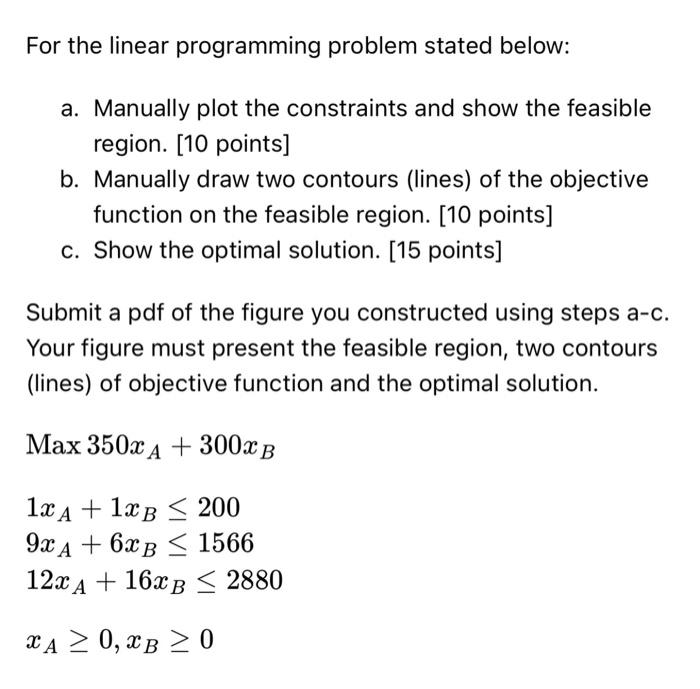 For the linear programming problem stated below:

a. Manually plot the constraints and show the feasible region. [10 points]
b. Manually draw two contours (lines) of the objective function on the feasible region. [10 points]
c. Show the optimal solution. [15 points]

Submit a pdf of the figure you constructed using steps a-c. Your figure must present the feasible region, two contours (lines) of objective function and the optimal solution.

$\text{Max } 350x_A + 300x_B$

$1x_A + 1x_B \leq 200$
$9x_A + 6x_B \leq 1566$
$12x_A + 16x_B \leq 2880$

$x_A \geq 0, x_B \geq 0$